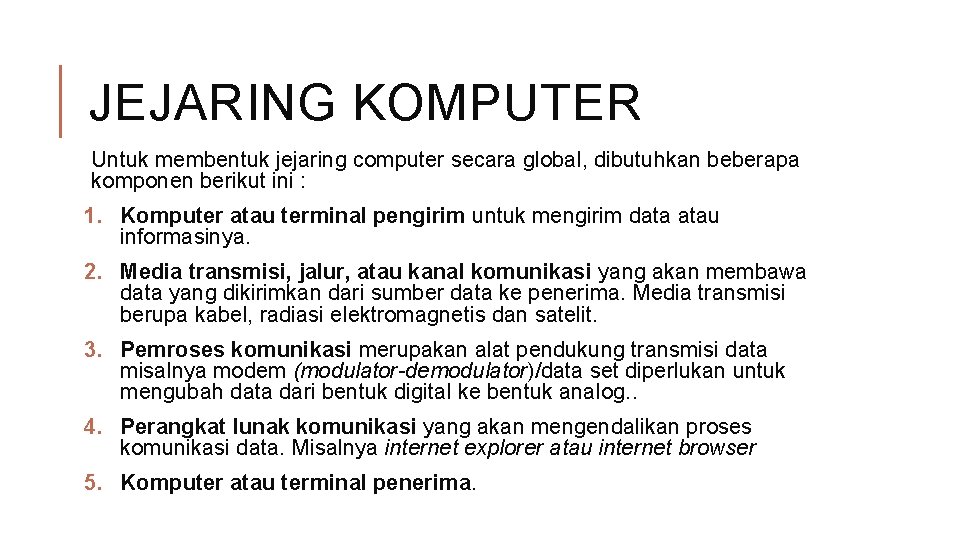 JEJARING KOMPUTER

Untuk membentuk jejaring computer secara global, dibutuhkan beberapa komponen berikut ini :

1. Komputer atau terminal pengirim untuk mengirim data atau informasinya.

2. Media transmisi, jalur, atau kanal komunikasi yang akan membawa data yang dikirimkan dari sumber data ke penerima. Media transmisi berupa kabel, radiasi elektromagnetis dan satelit.

3. Pemroses komunikasi merupakan alat pendukung transmisi data misalnya modem (modulator-demodulator)/data set diperlukan untuk mengubah data dari bentuk digital ke bentuk analog..

4. Perangkat lunak komunikasi yang akan mengendalikan proses komunikasi data. Misalnya internet explorer atau internet browser

5. Komputer atau terminal penerima.